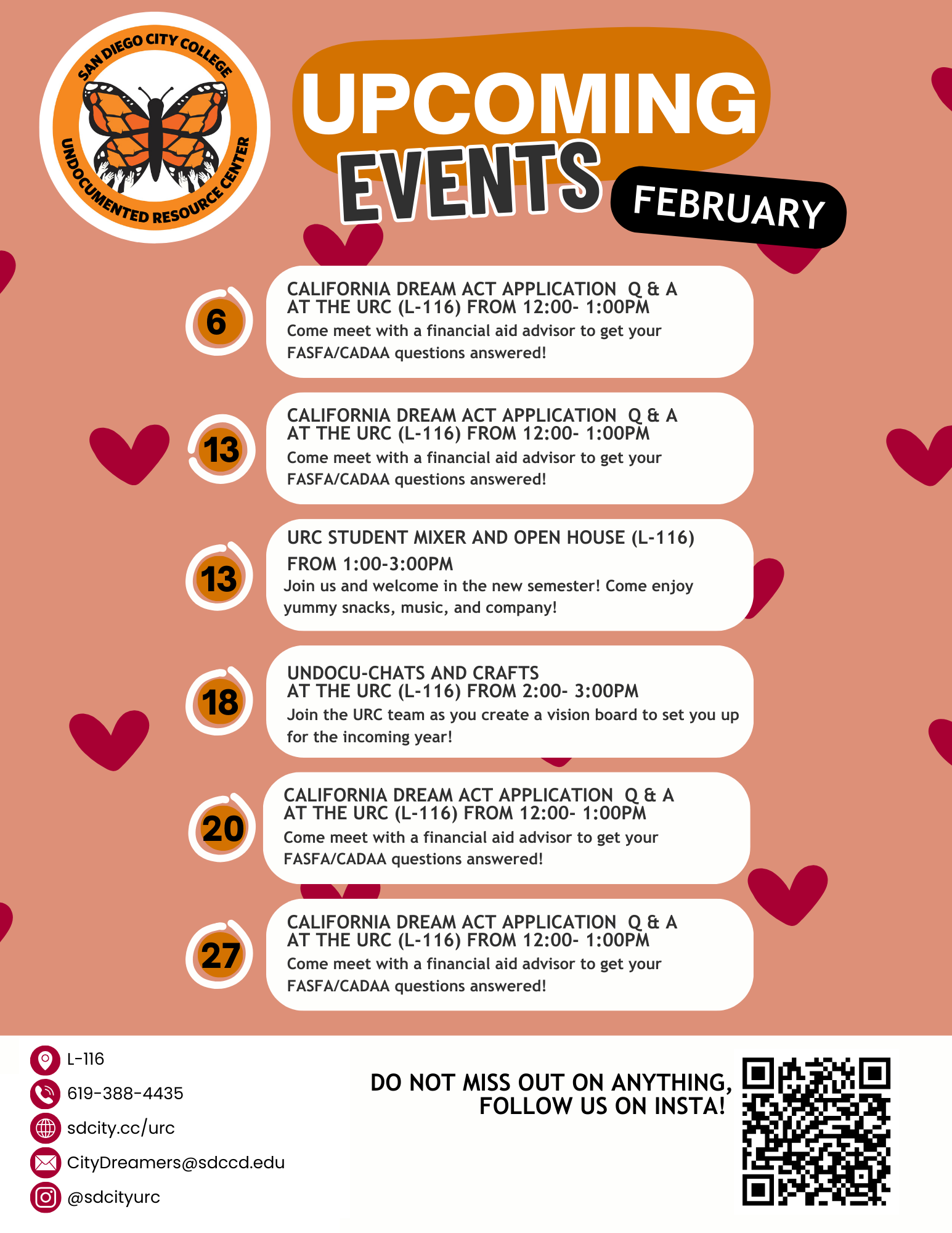 SAN DIEGO CITY COLLEGE
UNDOCUMENTED RESOURCE CENTER

UPCOMING
EVENTS
FEBRUARY

6

CALIFORNIA DREAM ACT APPLICATION Q & A
AT THE URC (L-116) FROM 12:00- 1:00PM
Come meet with a financial aid advisor to get your FASFA/CADAA questions answered!

13

CALIFORNIA DREAM ACT APPLICATION Q & A
AT THE URC (L-116) FROM 12:00- 1:00PM
Come meet with a financial aid advisor to get your FASFA/CADAA questions answered!

13

URC STUDENT MIXER AND OPEN HOUSE (L-116)
FROM 1:00-3:00PM
Join us and welcome in the new semester! Come enjoy yummy snacks, music, and company!

18

UNDOCU-CHATS AND CRAFTS
AT THE URC (L-116) FROM 2:00- 3:00PM
Join the URC team as you create a vision board to set you up for the incoming year!

20

CALIFORNIA DREAM ACT APPLICATION Q & A
AT THE URC (L-116) FROM 12:00- 1:00PM
Come meet with a financial aid advisor to get your FASFA/CADAA questions answered!

27

CALIFORNIA DREAM ACT APPLICATION Q & A
AT THE URC (L-116) FROM 12:00- 1:00PM
Come meet with a financial aid advisor to get your FASFA/CADAA questions answered!

L-116
619-388-4435
sdcity.cc/urc
CityDreamers@sdccd.edu
@sdcityurc

DO NOT MISS OUT ON ANYTHING,
FOLLOW US ON INSTA!